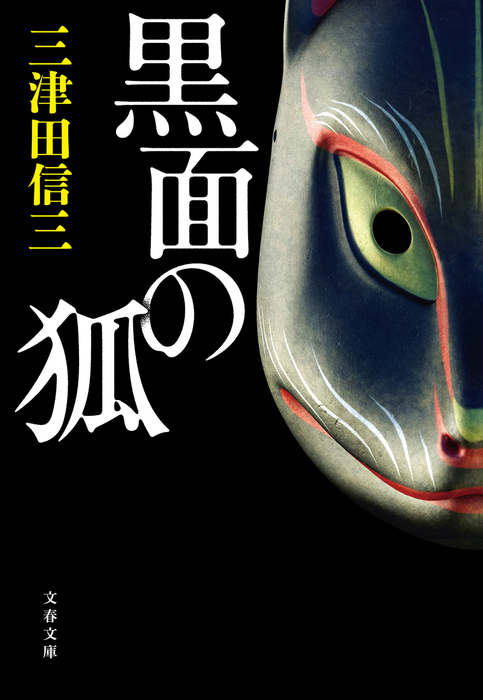 黒面の狐

三津田信三

文春文庫